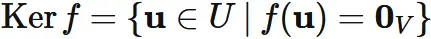 $\operatorname{Ker} f = \{\mathbf{u} \in U \mid f(\mathbf{u}) = \mathbf{0}_V\}$